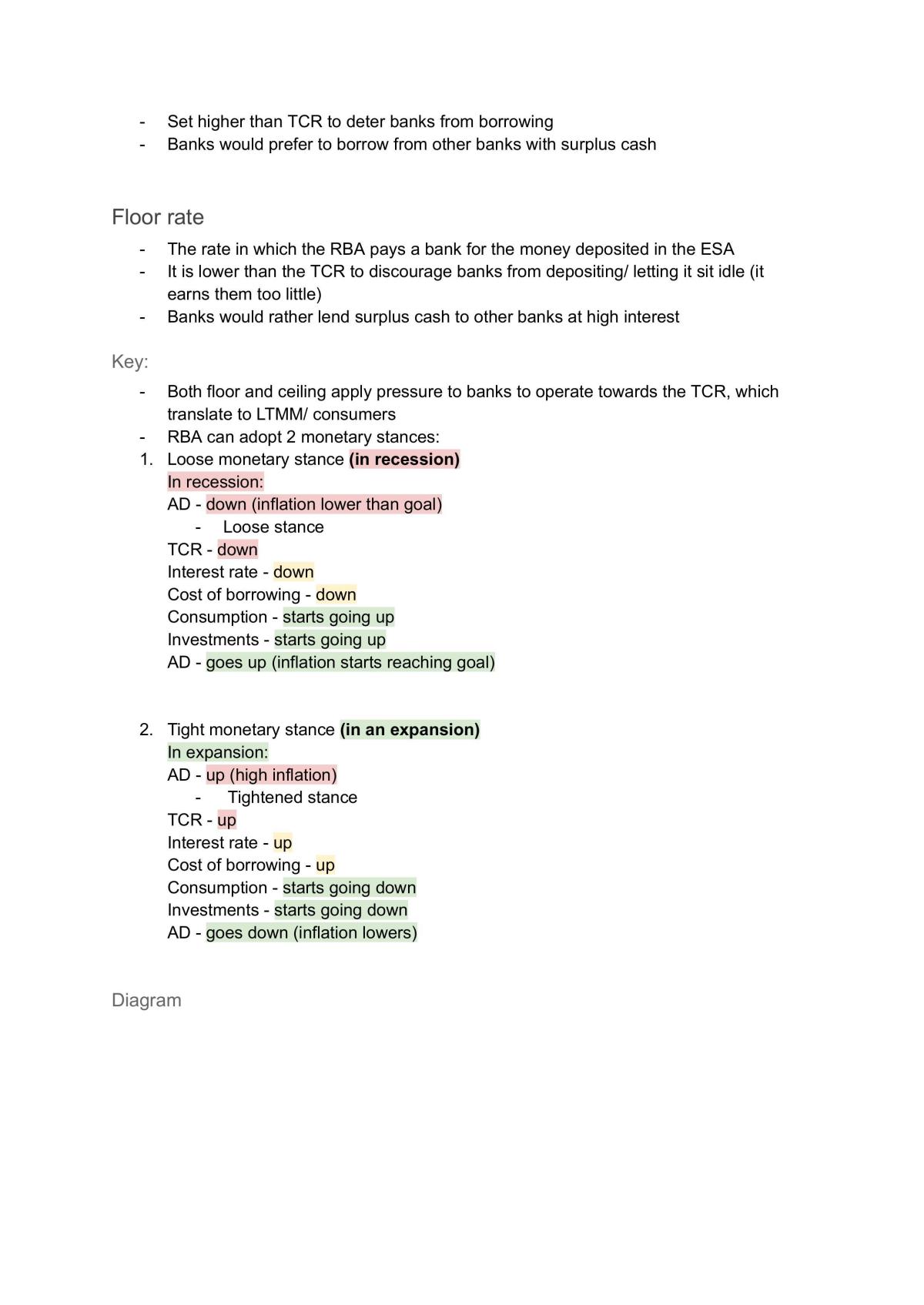 - Set higher than TCR to deter banks from borrowing
- Banks would prefer to borrow from other banks with surplus cash

Floor rate

- The rate in which the RBA pays a bank for the money deposited in the ESA
- It is lower than the TCR to discourage banks from depositing/ letting it sit idle (it earns them too little)
- Banks would rather lend surplus cash to other banks at high interest

Key:

- Both floor and ceiling apply pressure to banks to operate towards the TCR, which translate to LTMM/ consumers
- RBA can adopt 2 monetary stances:
1. Loose monetary stance (in recession)
In recession:
AD - down (inflation lower than goal)
- Loose stance
TCR - down
Interest rate - down
Cost of borrowing - down
Consumption - starts going up
Investments - starts going up
AD - goes up (inflation starts reaching goal)

2. Tight monetary stance (in an expansion)
In expansion:
AD - up (high inflation)
- Tightened stance
TCR - up
Interest rate - up
Cost of borrowing - up
Consumption - starts going down
Investments - starts going down
AD - goes down (inflation lowers)

Diagram